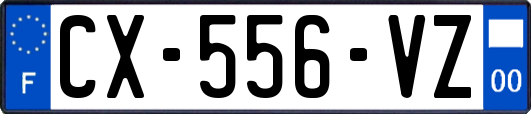 F
CX-556-VZ
00